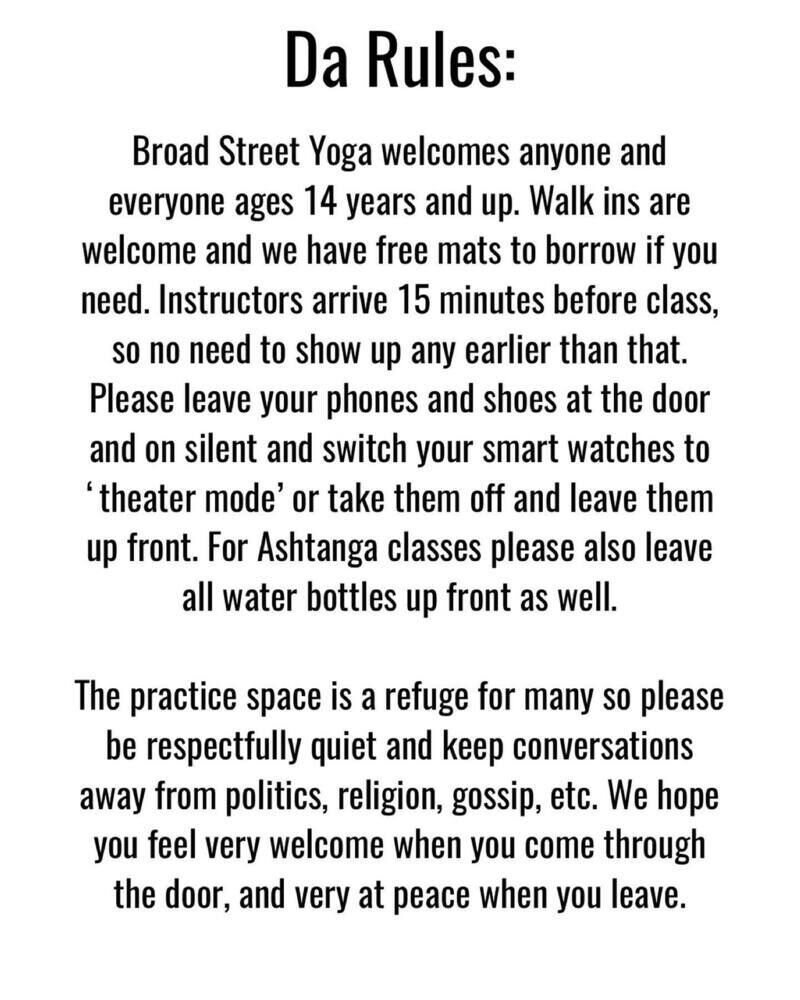 Da Rules:

Broad Street Yoga welcomes anyone and everyone ages 14 years and up. Walk ins are welcome and we have free mats to borrow if you need. Instructors arrive 15 minutes before class, so no need to show up any earlier than that. Please leave your phones and shoes at the door and on silent and switch your smart watches to ‘theater mode’ or take them off and leave them up front. For Ashtanga classes please also leave all water bottles up front as well.

The practice space is a refuge for many so please be respectfully quiet and keep conversations away from politics, religion, gossip, etc. We hope you feel very welcome when you come through the door, and very at peace when you leave.